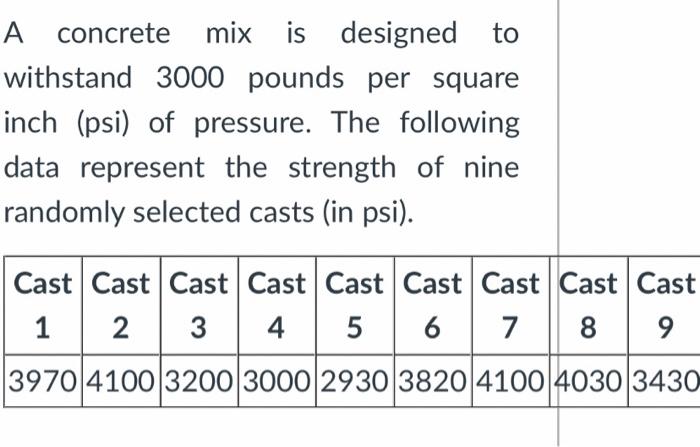 A concrete mix is designed to withstand 3000 pounds per square inch (psi) of pressure. The following data represent the strength of nine randomly selected casts (in psi).

| Cast 1 | Cast 2 | Cast 3 | Cast 4 | Cast 5 | Cast 6 | Cast 7 | Cast 8 | Cast 9 |
|---|---|---|---|---|---|---|---|---|
| 3970 | 4100 | 3200 | 3000 | 2930 | 3820 | 4100 | 4030 | 3430 |